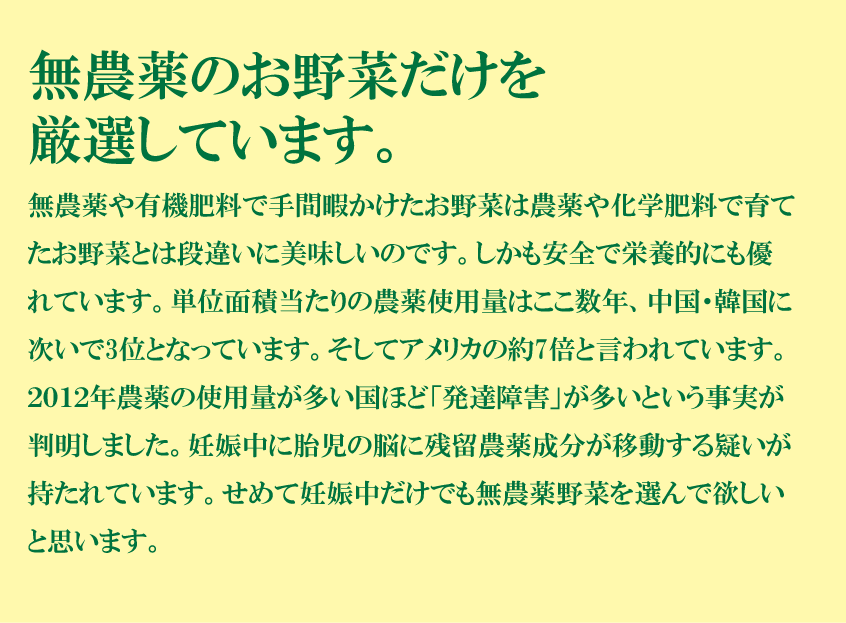 無農薬のお野菜だけを厳選しています。

無農薬や有機肥料で手間暇かけたお野菜は農薬や化学肥料で育てたお野菜とは段違いに美味しいのです。しかも安全で栄養的にも優れています。単位面積当たりの農薬使用量はここ数年、中国・韓国に次いで3位となっています。そしてアメリカの約7倍と言われています。2012年農薬の使用量が多い国ほど「発達障害」が多いという事実が判明しました。妊娠中に胎児の脳に残留農薬成分が移動する疑いが持たれています。せめて妊娠中だけでも無農薬野菜を選んで欲しいと思います。